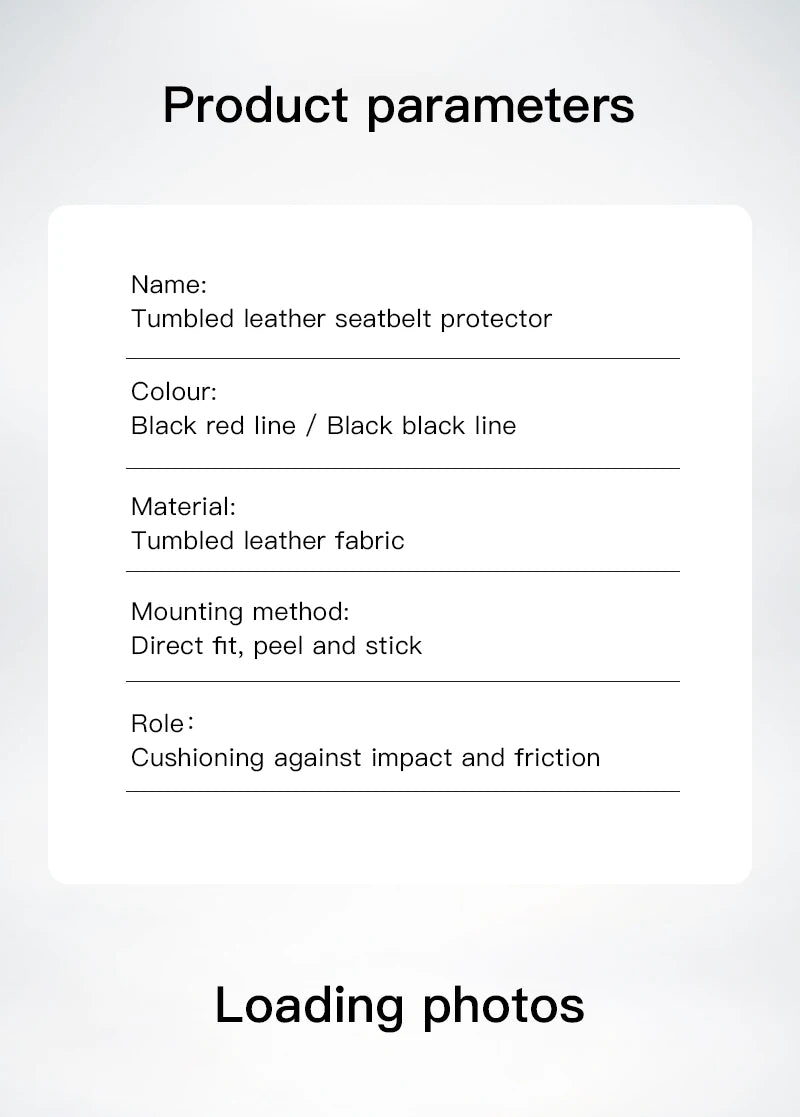 Product parameters

Name:
Tumbled leather seatbelt protector

Colour:
Black red line / Black black line

Material:
Tumbled leather fabric

Mounting method:
Direct fit, peel and stick

Role：
Cushioning against impact and friction

Loading photos